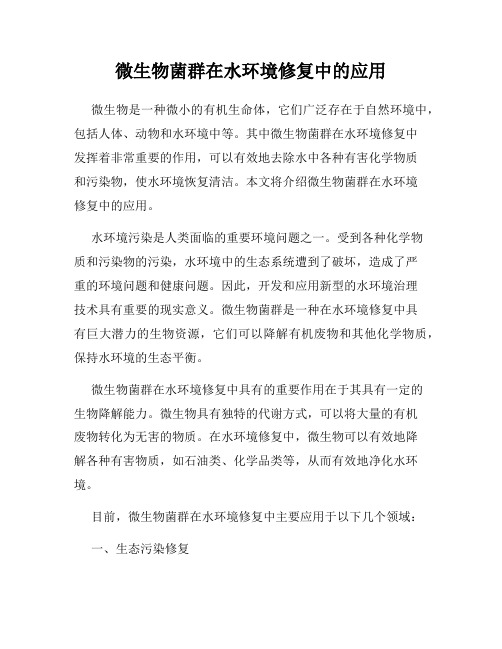 微生物菌群在水环境修复中的应用

微生物是一种微小的有机生命体，它们广泛存在于自然环境中，包括人体、动物和水环境中等。其中微生物菌群在水环境修复中发挥着非常重要的作用，可以有效地去除水中各种有害化学物质和污染物，使水环境恢复清洁。本文将介绍微生物菌群在水环境修复中的应用。

水环境污染是人类面临的重要环境问题之一。受到各种化学物质和污染物的污染，水环境中的生态系统遭到了破坏，造成了严重的环境问题和健康问题。因此，开发和应用新型的水环境治理技术具有重要的现实意义。微生物菌群是一种在水环境修复中具有巨大潜力的生物资源，它们可以降解有机废物和其他化学物质，保持水环境的生态平衡。

微生物菌群在水环境修复中具有的重要作用在于其具有一定的生物降解能力。微生物具有独特的代谢方式，可以将大量的有机废物转化为无害的物质。在水环境修复中，微生物可以有效地降解各种有害物质，如石油类、化学品类等，从而有效地净化水环境。

目前，微生物菌群在水环境修复中主要应用于以下几个领域：

一、生态污染修复